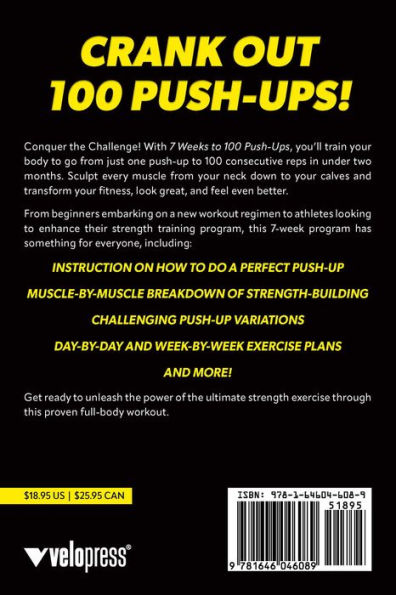 CRANK OUT
100 PUSH-UPS!

Conquer the Challenge! With 7 Weeks to 100 Push-Ups, you'll train your body to go from just one push-up to 100 consecutive reps in under two months. Sculpt every muscle from your neck down to your calves and transform your fitness, look great, and feel even better.

From beginners embarking on a new workout regimen to athletes looking to enhance their strength training program, this 7-week program has something for everyone, including:

INSTRUCTION ON HOW TO DO A PERFECT PUSH-UP

MUSCLE-BY-MUSCLE BREAKDOWN OF STRENGTH-BUILDING

CHALLENGING PUSH-UP VARIATIONS

DAY-BY-DAY AND WEEK-BY-WEEK EXERCISE PLANS

AND MORE!

Get ready to unleash the power of the ultimate strength exercise through this proven full-body workout.

$18.95 US | $25.95 CAN

velopress®

ISBN: 978-1-64604-608-9
51895
9 781646 046089